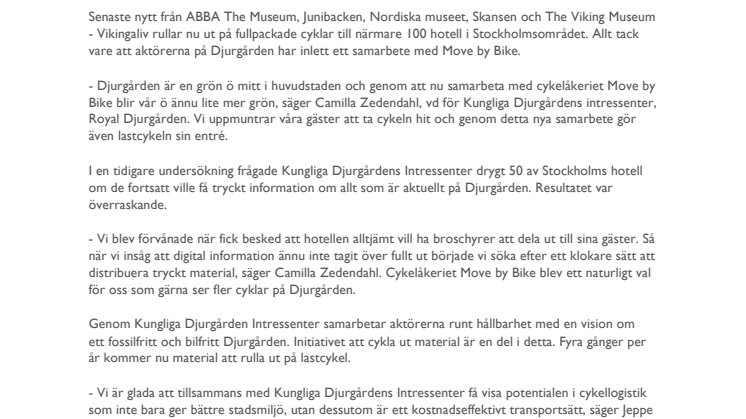 Senaste nytt från ABBA The Museum, Junibacken, Nordiska museet, Skansen och The Viking Museum - Vikingaliv rullar nu ut på fullpackade cyklar till närmare 100 hotell i Stockholmsområdet. Allt tack vare att aktörerna på Djurgården har inlett ett samarbete med Move by Bike.

- Djurgården är en grön ö mitt i huvudstaden och genom att nu samarbeta med cykelåkeriet Move by Bike blir vår ö ännu lite mer grön, säger Camilla Zedendahl, vd för Kungliga Djurgårdens intressenter, Royal Djurgården. Vi uppmuntrar våra gäster att ta cykeln hit och genom detta nya samarbete gör även lastcykeln sin entré.

I en tidigare undersökning frågade Kungliga Djurgårdens Intressenter drygt 50 av Stockholms hotell om de fortsatt ville få tryckt information om allt som är aktuellt på Djurgården. Resultatet var överraskande.

- Vi blev förvånade när fick besked att hotellen alltjämt vill ha broschyrer att dela ut till sina gäster. Så när vi insåg att digital information ännu inte tagit över fullt ut började vi söka efter ett klokare sätt att distribuera tryckt material, säger Camilla Zedendahl. Cykelåkeriet Move by Bike blev ett naturligt val för oss som gärna ser fler cyklar på Djurgården.

Genom Kungliga Djurgården Intressenter samarbetar aktörerna runt hållbarhet med en vision om ett fossilfritt och bilfritt Djurgården. Initiativet att cykla ut material är en del i detta. Fyra gånger per år kommer nu material att rulla ut på lastcykel.

- Vi är glada att tillsammans med Kungliga Djurgårdens Intressenter få visa potentialen i cykellogistik som inte bara ger bättre stadsmiljö, utan dessutom är ett kostnadseffektivt transportsätt, säger Jeppe